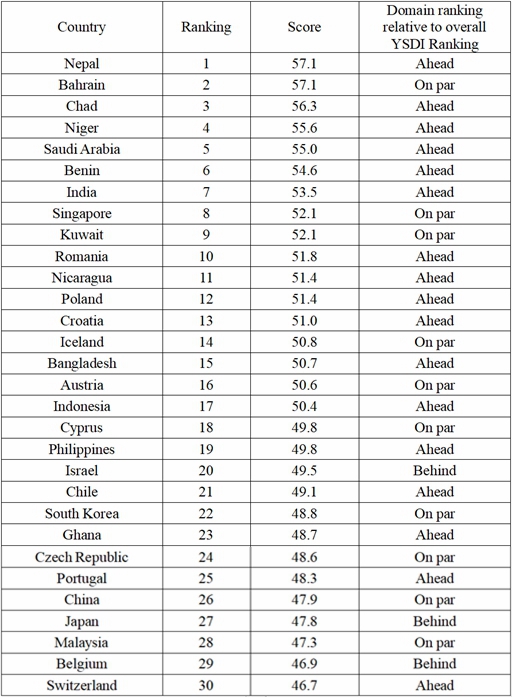 | Country | Ranking | Score | Domain ranking relative to overall YSDI Ranking |
|---|---|---|---|
| Nepal | 1 | 57.1 | Ahead |
| Bahrain | 2 | 57.1 | On par |
| Chad | 3 | 56.3 | Ahead |
| Niger | 4 | 55.6 | Ahead |
| Saudi Arabia | 5 | 55.0 | Ahead |
| Benin | 6 | 54.6 | Ahead |
| India | 7 | 53.5 | Ahead |
| Singapore | 8 | 52.1 | On par |
| Kuwait | 9 | 52.1 | On par |
| Romania | 10 | 51.8 | Ahead |
| Nicaragua | 11 | 51.4 | Ahead |
| Poland | 12 | 51.4 | Ahead |
| Croatia | 13 | 51.0 | Ahead |
| Iceland | 14 | 50.8 | On par |
| Bangladesh | 15 | 50.7 | Ahead |
| Austria | 16 | 50.6 | On par |
| Indonesia | 17 | 50.4 | Ahead |
| Cyprus | 18 | 49.8 | On par |
| Philippines | 19 | 49.8 | Ahead |
| Israel | 20 | 49.5 | Behind |
| Chile | 21 | 49.1 | Ahead |
| South Korea | 22 | 48.8 | On par |
| Ghana | 23 | 48.7 | Ahead |
| Czech Republic | 24 | 48.6 | On par |
| Portugal | 25 | 48.3 | Ahead |
| China | 26 | 47.9 | On par |
| Japan | 27 | 47.8 | Behind |
| Malaysia | 28 | 47.3 | On par |
| Belgium | 29 | 46.9 | Behind |
| Switzerland | 30 | 46.7 | Ahead |